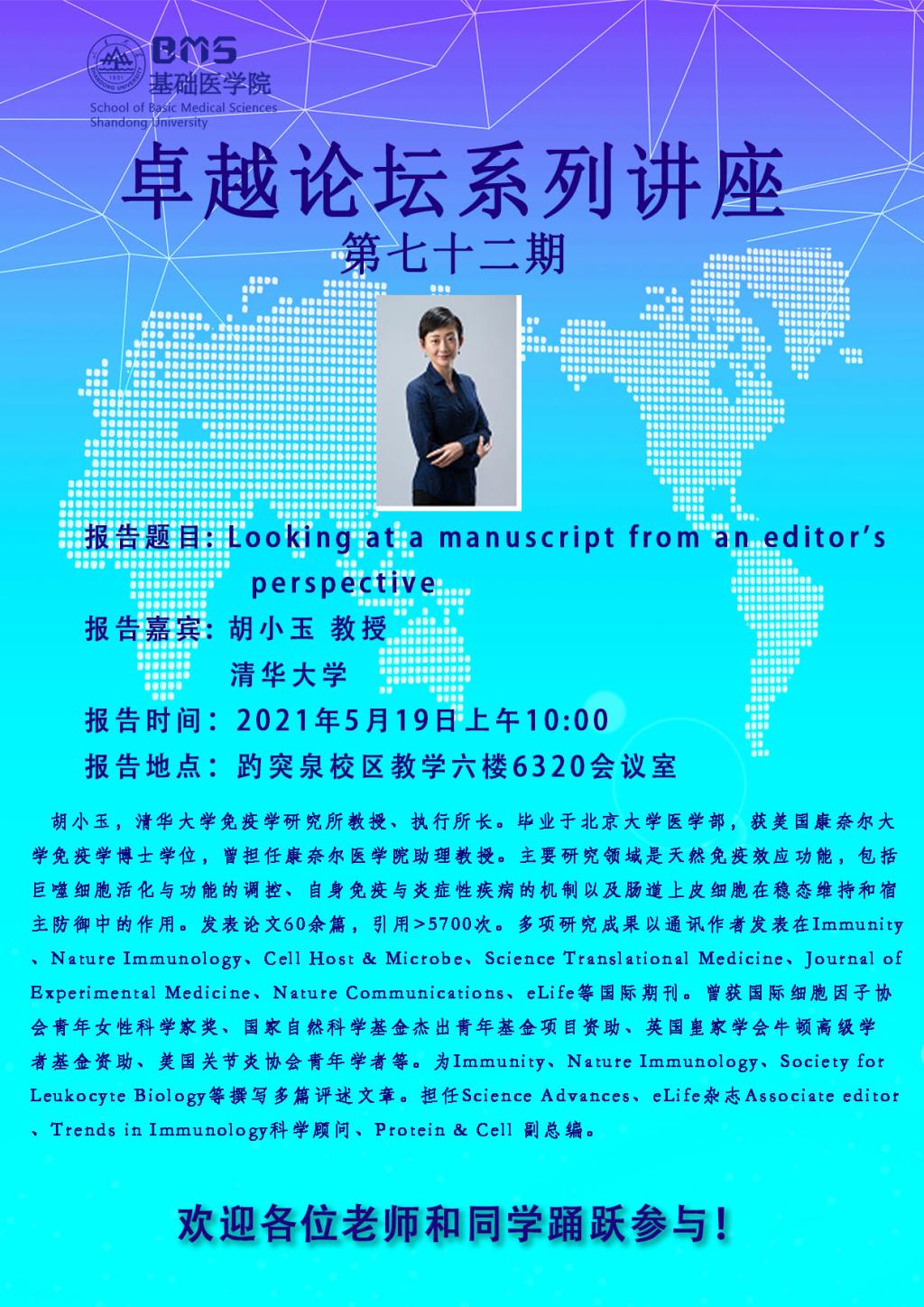 BMS
基础医学院
School of Basic Medical Sciences
Shandong University

卓越论坛系列讲座

第七十二期

报告题目: Looking at a manuscript from an editor's perspective

报告嘉宾: 胡小玉 教授
清华大学

报告时间: 2021年5月19日上午10:00

报告地点: 趵突泉校区教学六楼6320会议室

胡小玉，清华大学免疫学研究所教授、执行所长。毕业于北京大学医学部，获美国康奈尔大学免疫学博士学位，曾担任康奈尔医学院助理教授。主要研究领域是天然免疫效应功能，包括巨噬细胞活化与功能的调控、自身免疫与炎症性疾病的机制以及肠道上皮细胞在稳态维持和宿主防御中的作用。发表论文60余篇，引用>5700次。多项研究成果以通讯作者发表在Immunity、Nature Immunology、Cell Host & Microbe、Science Translational Medicine、Journal of Experimental Medicine、Nature Communications、eLife等国际期刊。曾获国际细胞因子协会青年女性科学家奖、国家自然科学基金杰出青年基金项目资助、英国皇家学会牛顿高级学者基金资助、美国关节炎协会青年学者等。为Immunity、Nature Immunology、Society for Leukocyte Biology等撰写多篇评述文章。担任Science Advances、eLife杂志Associate editor、Trends in Immunology科学顾问、Protein & Cell 副总编。

欢迎各位老师和同学踊跃参与!